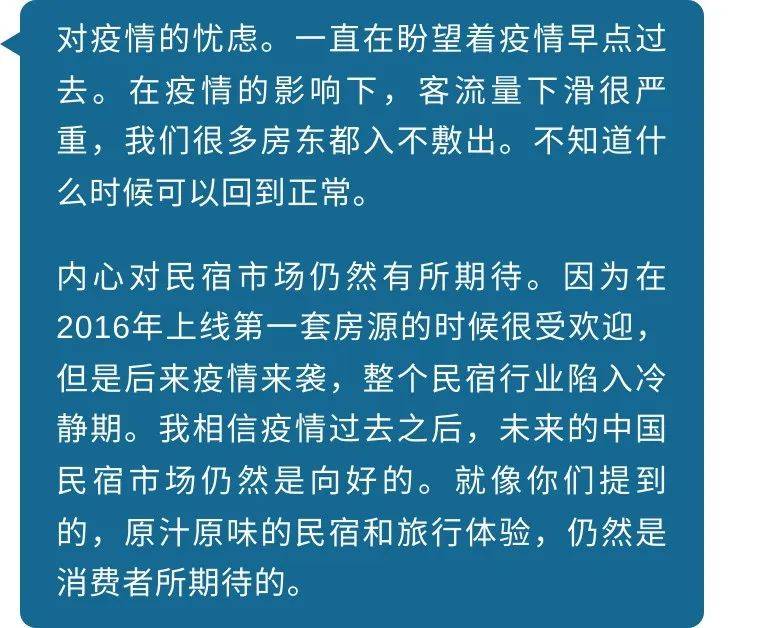 对疫情的忧虑。一直在盼望着疫情早点过去。在疫情的影响下，客流量下滑很严重，我们很多房东都入不敷出。不知道什么时候可以回到正常。

内心对民宿市场仍然有所期待。因为在2016年上线第一套房源的时候很受欢迎，但是后来疫情来袭，整个民宿行业陷入冷静期。我相信疫情过去之后，未来的中国民宿市场仍然是向好的。就像你们提到的，原汁原味的民宿和旅行体验，仍然是消费者所期待的。